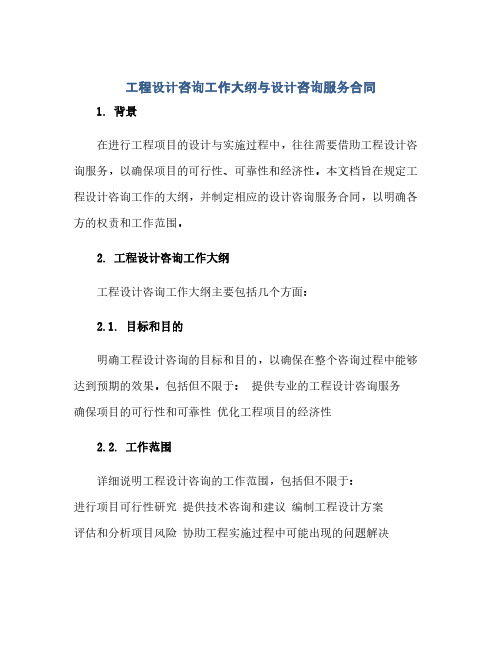 工程设计咨询工作大纲与设计咨询服务合同

1. 背景

在进行工程项目的设计与实施过程中，往往需要借助工程设计咨询服务，以确保项目的可行性、可靠性和经济性。本文档旨在规定工程设计咨询工作的大纲，并制定相应的设计咨询服务合同，以明确各方的权责和工作范围。

2. 工程设计咨询工作大纲

工程设计咨询工作大纲主要包括几个方面：

2.1. 目标和目的

明确工程设计咨询的目标和目的，以确保在整个咨询过程中能够达到预期的效果，包括但不限于： 提供专业的工程设计咨询服务 确保项目的可行性和可靠性 优化工程项目的经济性

2.2. 工作范围

详细说明工程设计咨询的工作范围，包括但不限于：
进行项目可行性研究 提供技术咨询和建议 编制工程设计方案 评估和分析项目风险 协助工程实施过程中可能出现的问题解决